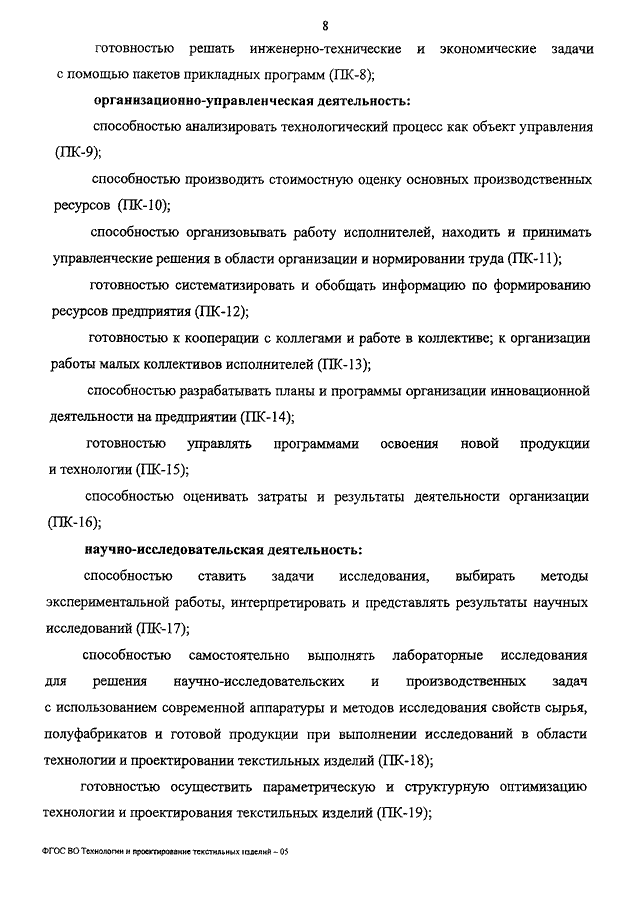 8

готовностью решать инженерно-технические и экономические задачи с помощью пакетов прикладных программ (ПК-8);

организационно-управленческая деятельность:

способностью анализировать технологический процесс как объект управления (ПК-9);

способностью производить стоимостную оценку основных производственных ресурсов (ПК-10);

способностью организовывать работу исполнителей, находить и принимать управленческие решения в области организации и нормировании труда (ПК-11);

готовностью систематизировать и обобщать информацию по формированию ресурсов предприятия (ПК-12);

готовностью к кооперации с коллегами и работе в коллективе; к организации работы малых коллективов исполнителей (ПК-13);

способностью разрабатывать планы и программы организации инновационной деятельности на предприятии (ПК-14);

готовностью управлять программами освоения новой продукции и технологии (ПК-15);

способностью оценивать затраты и результаты деятельности организации (ПК-16);

научно-исследовательская деятельность:

способностью ставить задачи исследования, выбирать методы экспериментальной работы, интерпретировать и представлять результаты научных исследований (ПК-17);

способностью самостоятельно выполнять лабораторные исследования для решения научно-исследовательских и производственных задач с использованием современной аппаратуры и методов исследования свойств сырья, полуфабрикатов и готовой продукции при выполнении исследований в области технологии и проектировании текстильных изделий (ПК-18);

готовностью осуществить параметрическую и структурную оптимизацию технологии и проектирования текстильных изделий (ПК-19);

ФГОС ВО Технологии и проектирование текстильных изделий – 05